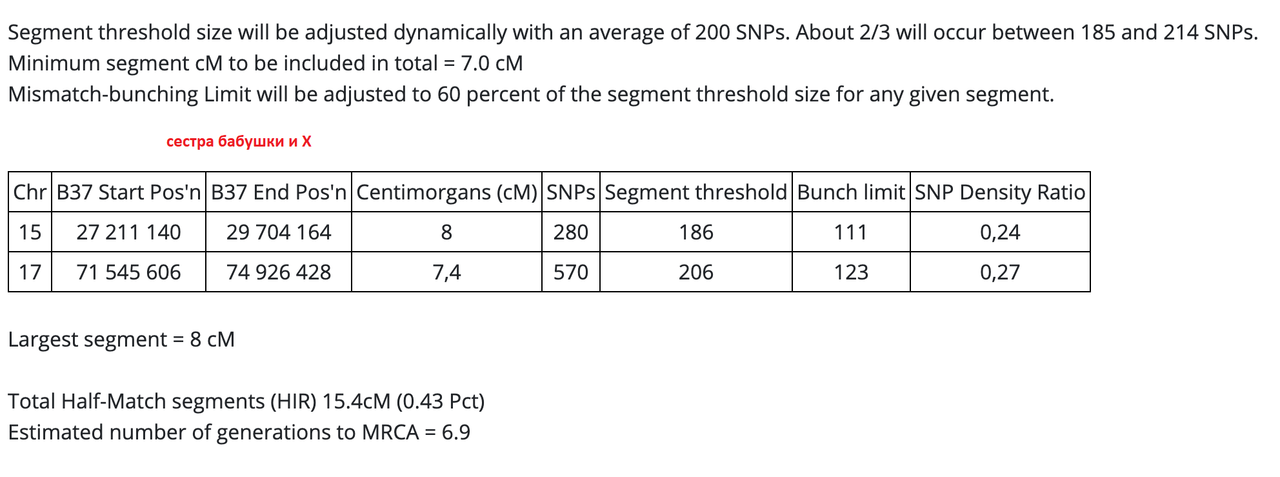 Segment threshold size will be adjusted dynamically with an average of 200 SNPs. About 2/3 will occur between 185 and 214 SNPs.
Minimum segment cM to be included in total = 7.0 cM
Mismatch-bunching Limit will be adjusted to 60 percent of the segment threshold size for any given segment.

сестра бабушки и Х

| Chr | B37 Start Pos'n | B37 End Pos'n | Centimorgans (cM) | SNPs | Segment threshold | Bunch limit | SNP Density Ratio |
|---|---|---|---|---|---|---|---|
| 15 | 27 211 140 | 29 704 164 | 8 | 280 | 186 | 111 | 0,24 |
| 17 | 71 545 606 | 74 926 428 | 7,4 | 570 | 206 | 123 | 0,27 |

Largest segment = 8 cM

Total Half-Match segments (HIR) 15.4cM (0.43 Pct)
Estimated number of generations to MRCA = 6.9